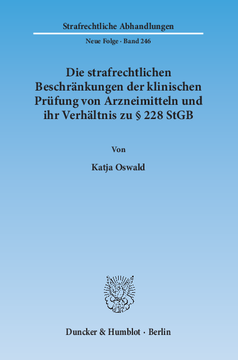 Strafrechtliche Abhandlungen

Neue Folge · Band 246

Die strafrechtlichen Beschränkungen der klinischen Prüfung von Arzneimitteln und ihr Verhältnis zu § 228 StGB

Von

Katja Oswald

Duncker & Humblot · Berlin